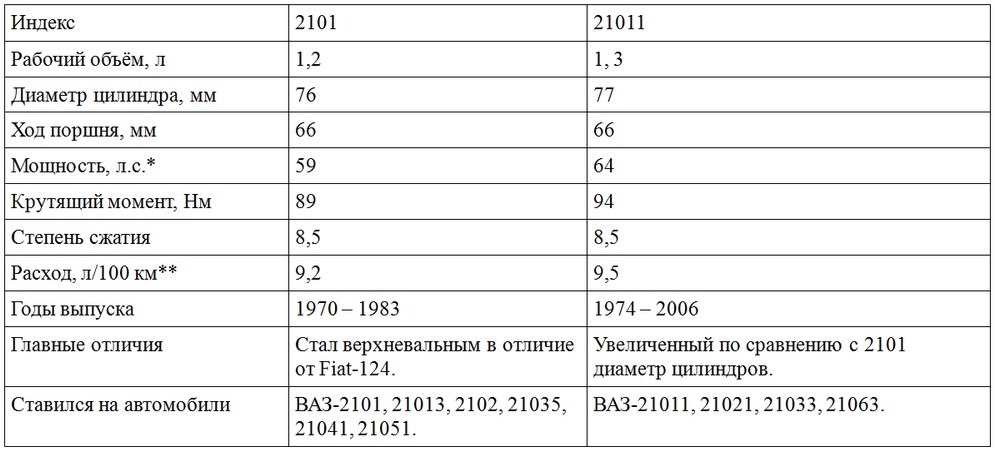 | Индекс | 2101 | 21011 |
|---|---|---|
| Рабочий объём, л | 1,2 | 1, 3 |
| Диаметр цилиндра, мм | 76 | 77 |
| Ход поршня, мм | 66 | 66 |
| Мощность, л.с.* | 59 | 64 |
| Крутящий момент, Нм | 89 | 94 |
| Степень сжатия | 8,5 | 8,5 |
| Расход, л/100 км** | 9,2 | 9,5 |
| Годы выпуска | 1970 – 1983 | 1974 – 2006 |
| Главные отличия | Стал верхневальным в отличие от Fiat-124. | Увеличенный по сравнению с 2101 диаметр цилиндров. |
| Ставился на автомобили | ВАЗ-2101, 21013, 2102, 21035, 21041, 21051. | ВАЗ-21011, 21021, 21033, 21063. |